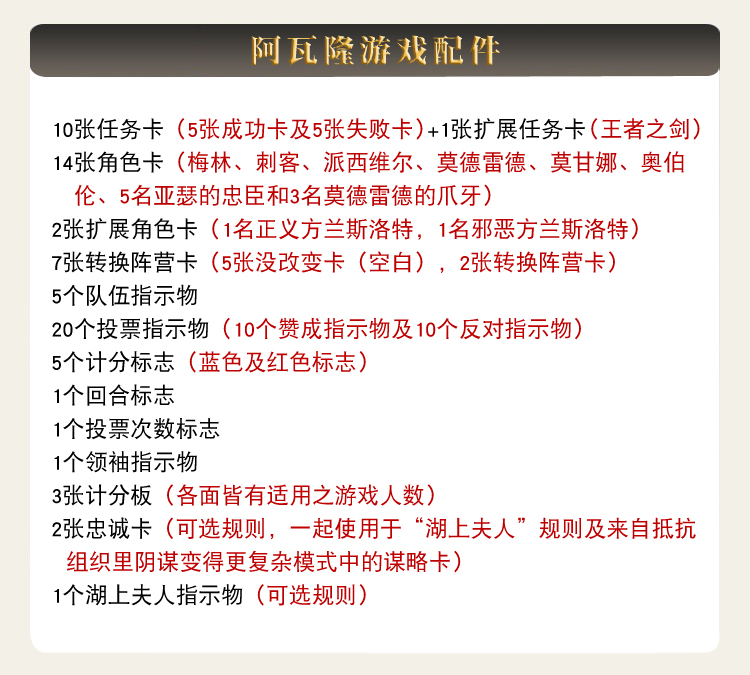 阿瓦隆游戏配件

10张任务卡（5张成功卡及5张失败卡）+1张扩展任务卡（王者之剑）
14张角色卡（梅林、刺客、派西维尔、莫德雷德、莫甘娜、奥伯伦、5名亚瑟的忠臣和3名莫德雷德的爪牙）
2张扩展角色卡（1名正义方兰斯洛特，1名邪恶方兰斯洛特）
7张转换阵营卡（5张没改变卡（空白），2张转换阵营卡）
5个队伍指示物
20个投票指示物（10个赞成指示物及10个反对指示物）
5个计分标志（蓝色及红色标志）
1个回合标志
1个投票次数标志
1个领袖指示物
3张计分板（各面皆有适用之游戏人数）
2张忠诚卡（可选规则，一起使用于“湖上夫人”规则及来自抵抗组织里阴谋变得更复杂模式中的谋略卡）
1个湖上夫人指示物（可选规则）